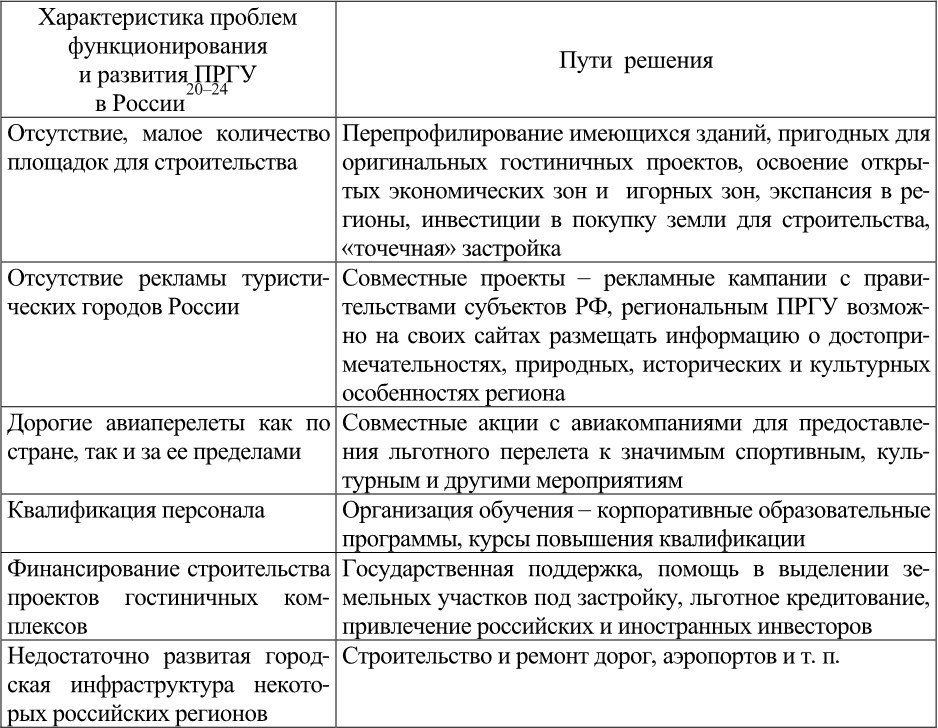 | Характеристика проблем функционирования и развития ПРГУ в России$^{20–24}$ | Пути решения |
|---|---|
| Отсутствие, малое количество площадок для строительства | Перепрофилирование имеющихся зданий, пригодных для оригинальных гостиничных проектов, освоение открытых экономических зон и игорных зон, экспансия в регионы, инвестиции в покупку земли для строительства, «точечная» застройка |
| Отсутствие рекламы туристических городов России | Совместные проекты – рекламные кампании с правительствами субъектов РФ, региональным ПРГУ возможно на своих сайтах размещать информацию о достопримечательностях, природных, исторических и культурных особенностях региона |
| Дорогие авиаперелеты как по стране, так и за ее пределами | Совместные акции с авиакомпаниями для предоставления льготного перелета к значимым спортивным, культурным и другими мероприятиям |
| Квалификация персонала | Организация обучения – корпоративные образовательные программы, курсы повышения квалификации |
| Финансирование строительства проектов гостиничных комплексов | Государственная поддержка, помощь в выделении земельных участков под застройку, льготное кредитование, привлечение российских и иностранных инвесторов |
| Недостаточно развитая городская инфраструктура некоторых российских регионов | Строительство и ремонт дорог, аэропортов и т. п. |